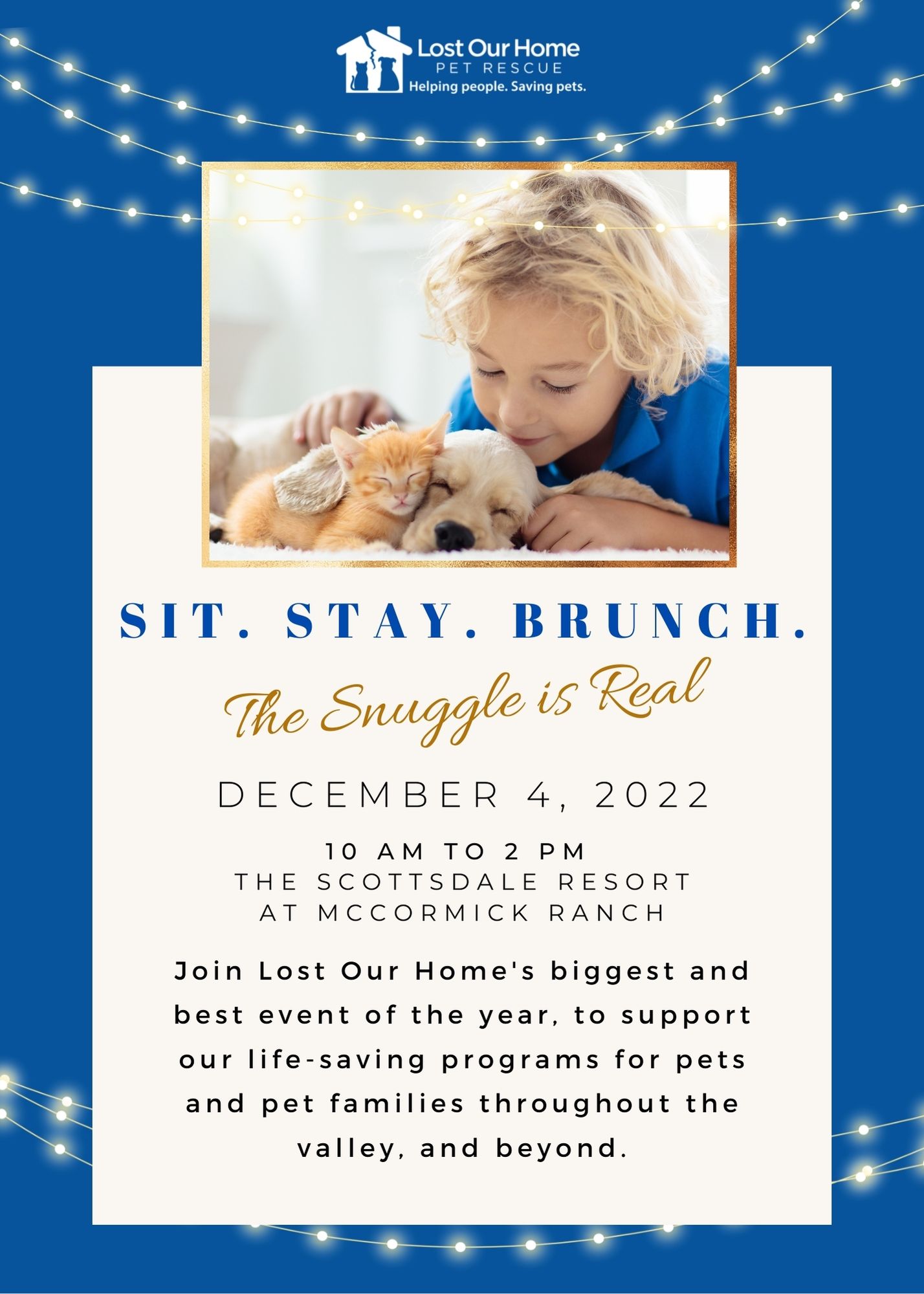 Lost Our Home
PET RESCUE
Helping people. Saving pets.

SIT. STAY. BRUNCH.

The Snuggle is Real

DECEMBER 4, 2022

10 AM TO 2 PM
THE SCOTTSDALE RESORT AT MCCORMICK RANCH

Join Lost Our Home's biggest and best event of the year, to support our life-saving programs for pets and pet families throughout the valley, and beyond.